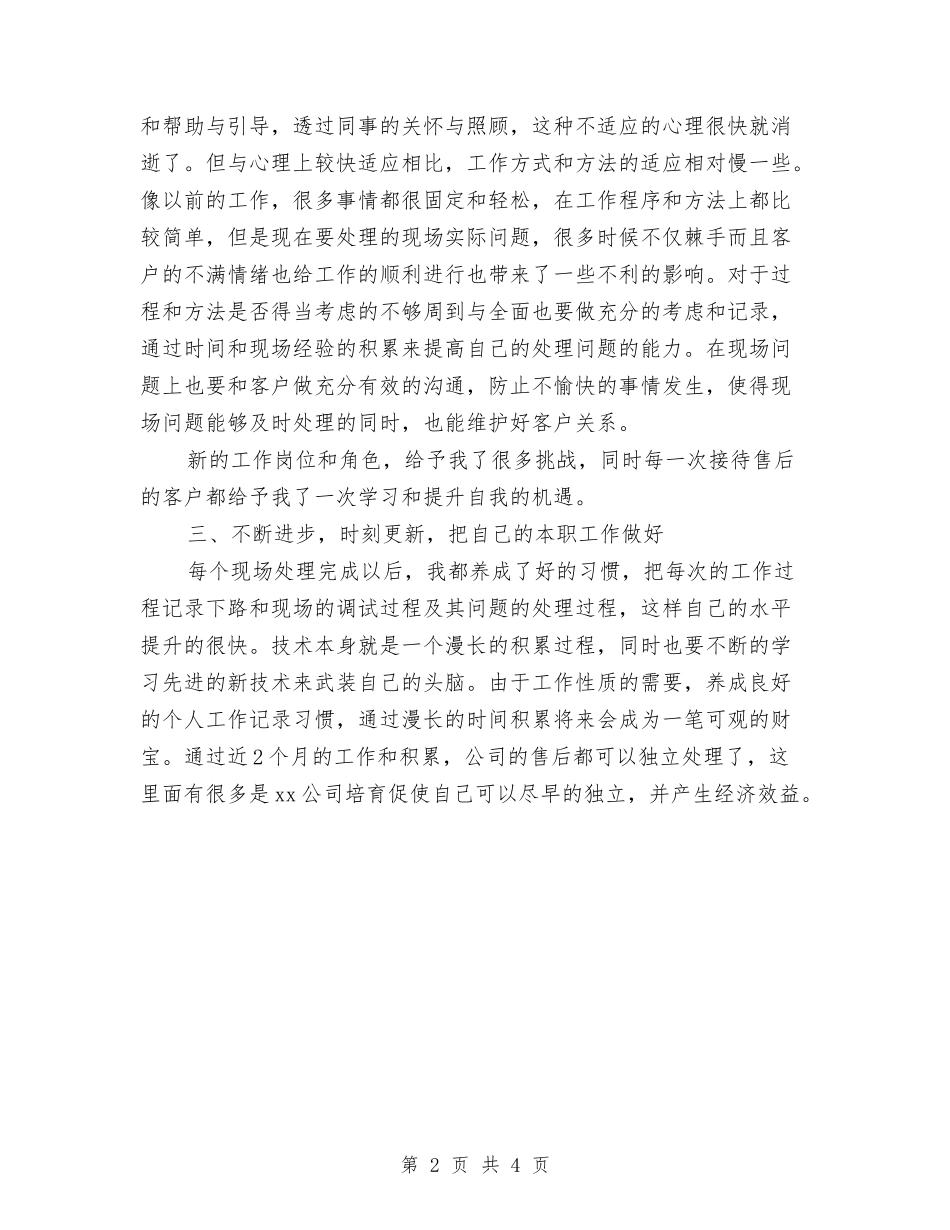 和帮助与引导，透过同事的关怀与照顾，这种不适应的心理很快就消逝了。但与心理上较快适应相比，工作方式和方法的适应相对慢一些。像以前的工作，很多事情都很固定和轻松，在工作程序和方法上都比较简单，但是现在要处理的现场实际问题，很多时候不仅棘手而且客户的不满情绪也给工作的顺利进行也带来了一些不利的影响。对于过程和方法是否得当考虑的不够周到与全面也要做充分的考虑和记录，通过时间和现场经验的积累来提高自己的处理问题的能力。在现场问题上也要和客户做充分有效的沟通，防止不愉快的事情发生，使得现场问题能够及时处理的同时，也能维护好客户关系。

新的工作岗位和角色，给予我了很多挑战，同时每一次接待售后的客户都给予我了一次学习和提升自我的机遇。

三、不断进步，时刻更新，把自己的本职工作做好

每个现场处理完成以后，我都养成了好的习惯，把每次的工作过程记录下路和现场的调试过程及其问题的处理过程，这样自己的水平提升的很快。技术本身就是一个漫长的积累过程，同时也要不断的学习先进的新技术来武装自己的头脑。由于工作性质的需要，养成良好的个人工作记录习惯，通过漫长的时间积累将来会成为一笔可观的财宝。通过近2个月的工作和积累，公司的售后都可以独立处理了，这里面有很多是xx公司培育促使自己可以尽早的独立，并产生经济效益。

第 2 页 共 4 页